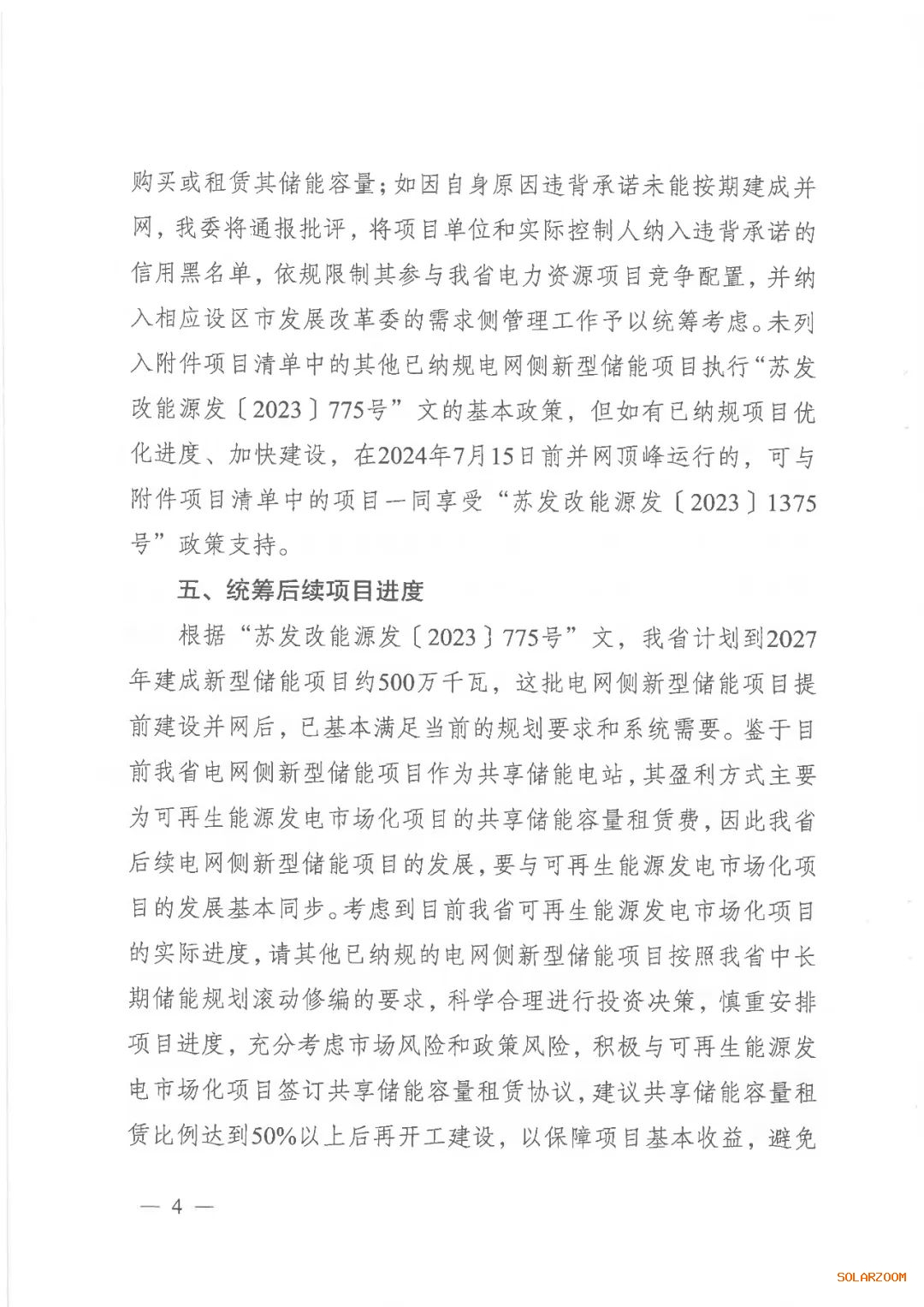 购买或租赁其储能容量；如因自身原因违背承诺未能按期建成并网，我委将通报批评，将项目单位和实际控制人纳入违背承诺的信用黑名单，依规限制其参与我省电力资源项目竞争配置，并纳入相应设区市发展改革委的需求侧管理工作予以统筹考虑。未列入附件项目清单中的其他已纳规电网侧新型储能项目执行“苏发改能源发〔2023〕775号”文的基本政策，但如有已纳规项目优化进度、加快建设，在2024年7月15日前并网顶峰运行的，可与附件项目清单中的项目一同享受“苏发改能源发〔2023〕1375号”政策支持。

五、统筹后续项目进度

根据“苏发改能源发〔2023〕775号”文，我省计划到2027年建成新型储能项目约500万千瓦，这批电网侧新型储能项目提前建设并网后，已基本满足当前的规划要求和系统需要。鉴于目前我省电网侧新型储能项目作为共享储能电站，其盈利方式主要为可再生能源发电市场化项目的共享储能容量租赁费，因此我省后续电网侧新型储能项目的发展，要与可再生能源发电市场化项目的发展基本同步。考虑到目前我省可再生能源发电市场化项目的实际进度，请其他已纳规的电网侧新型储能项目按照我省中长期储能规划滚动修编的要求，科学合理进行投资决策，慎重安排项目进度，充分考虑市场风险和政策风险，积极与可再生能源发电市场化项目签订共享储能容量租赁协议，建议共享储能容量租赁比例达到50%以上后再开工建设，以保障项目基本收益，避免

— 4 —

SOLARZOOM